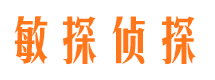 敏探侦探